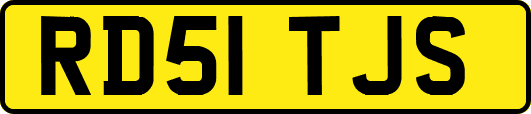 RD51 TJS